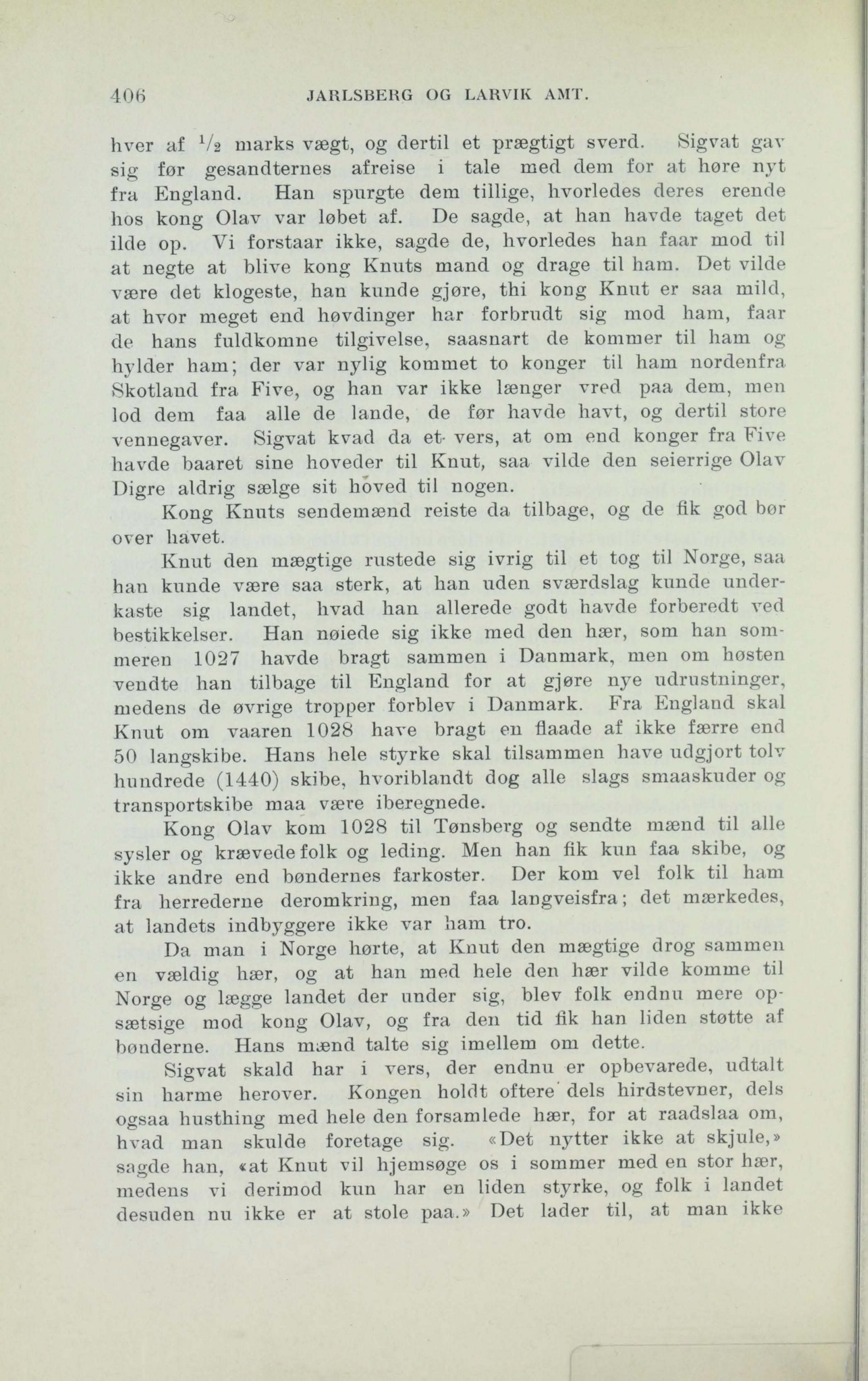 406 JARLSBERG OG LARVIK AMT.

hver af $\frac{1}{2}$ marks vægt, og dertil et prægtigt sverd. Sigvat gav sig før gesandternes afreise i tale med dem for at høre nyt fra England. Han spurgte dem tillige, hvorledes deres erende hos kong Olav var løbet af. De sagde, at han havde taget det ilde op. Vi forstaar ikke, sagde de, hvorledes han faar mod til at negte at blive kong Knuts mand og drage til ham. Det vilde være det klogeste, han kunde gjøre, thi kong Knut er saa mild, at hvor meget end høvdinger har forbrudt sig mod ham, faar de hans fuldkomne tilgivelse, saasnart de kommer til ham og hylder ham; der var nylig kommet to konger til ham nordenfra Skotland fra Five, og han var ikke længer vred paa dem, men lod dem faa alle de lande, de før havde havt, og dertil store vennegaver. Sigvat kvad da et vers, at om end konger fra Five havde baaret sine hoveder til Knut, saa vilde den seierrige Olav Digre aldrig sælge sit hoved til nogen.

Kong Knuts sendemænd reiste da tilbage, og de fik god bør over havet.

Knut den mægtige rustede sig ivrig til et tog til Norge, saa han kunde være saa sterk, at han uden sværdslag kunde underkaste sig landet, hvad han allerede godt havde forberedt ved bestikkelser. Han nøiede sig ikke med den hær, som han sommeren 1027 havde bragt sammen i Danmark, men om høsten vendte han tilbage til England for at gjøre nye udrustninger, medens de øvrige tropper forblev i Danmark. Fra England skal Knut om vaaren 1028 have bragt en flaade af ikke færre end 50 langskibe. Hans hele styrke skal tilsammen have udgjort tolv hundrede (1440) skibe, hvoriblandt dog alle slags smaaskuder og transportskibe maa være iberegnede.

Kong Olav kom 1028 til Tønsberg og sendte mænd til alle sysler og krævede folk og leding. Men han fik kun faa skibe, og ikke andre end bøndernes farkoster. Der kom vel folk til ham fra herrederne deromkring, men faa langveisfra; det mærkedes, at landets indbyggere ikke var ham tro.

Da man i Norge hørte, at Knut den mægtige drog sammen en vældig hær, og at han med hele den hær vilde komme til Norge og lægge landet der under sig, blev folk endnu mere opsætsige mod kong Olav, og fra den tid fik han liden støtte af bønderne. Hans mænd talte sig imellem om dette.

Sigvat skald har i vers, der endnu er opbevarede, udtalt sin harme herover. Kongen holdt oftere dels hirdstevner, dels ogsaa husthing med hele den forsamlede hær, for at raadslaa om, hvad man skulde foretage sig. «Det nytter ikke at skjule,» sagde han, «at Knut vil hjemsøge os i sommer med en stor hær, medens vi derimod kun har en liden styrke, og folk i landet desuden nu ikke er at stole paa.» Det lader til, at man ikke